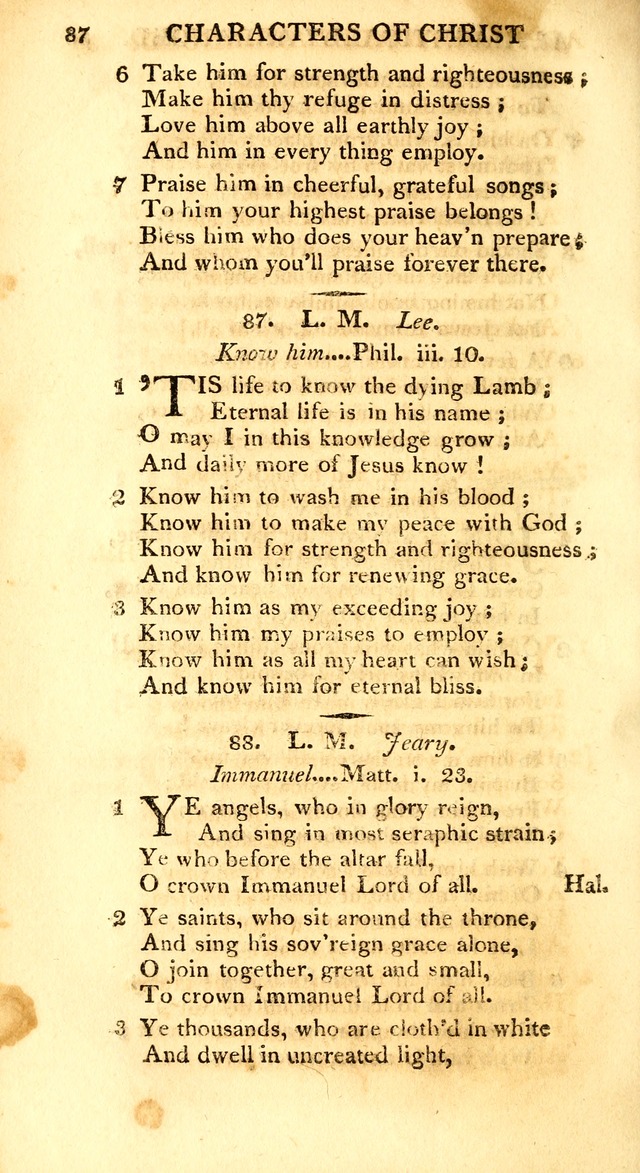 87 CHARACTERS OF CHRIST

6 Take him for strength and righteousness ;
Make him thy refuge in distress ;
Love him above all earthly joy ;
And him in every thing employ.

7 Praise him in cheerful, grateful songs ;
To him your highest praise belongs !
Bless him who does your heav'n prepare ;
And whom you'll praise forever there.

87. L. M. Lee.

Know him....Phil. iii. 10.

1 'TIS life to know the dying Lamb ;
Eternal life is in his name ;
O may I in this knowledge grow ;
And daily more of Jesus know !

2 Know him to wash me in his blood ;
Know him to make my peace with God ;
Know him for strength and righteousness ;
And know him for renewing grace.

3 Know him as my exceeding joy ;
Know him my praises to employ ;
Know him as all my heart can wish ;
And know him for eternal bliss.

88. L. M. Jeary.

Immanuel....Matt. i. 23.

1 YE angels, who in glory reign,
And sing in most seraphic strain ;
Ye who before the altar fall,
O crown Immanuel Lord of all. Hal.

2 Ye saints, who sit around the throne,
And sing his sov'reign grace alone,
O join together, great and small,
To crown Immanuel Lord of all.

3 Ye thousands, who are cloth'd in white
And dwell in uncreated light,